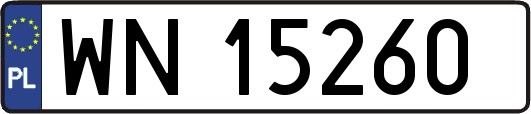 PL
WN 15260